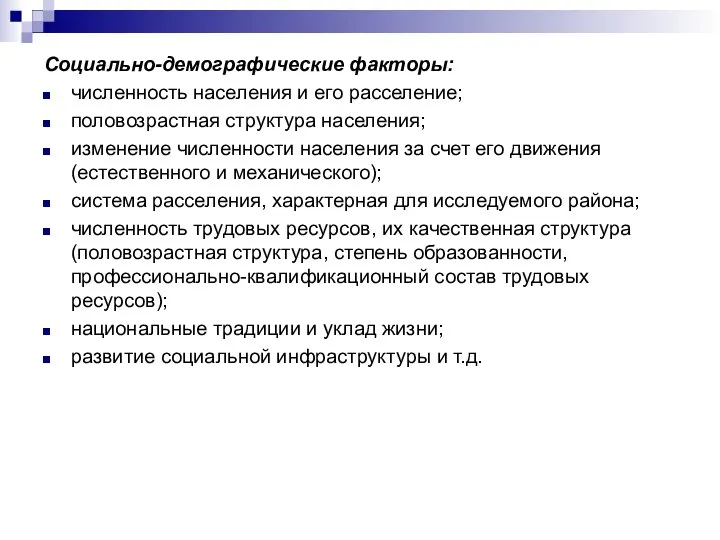 Социально-демографические факторы:

- численность населения и его расселение;
- половозрастная структура населения;
- изменение численности населения за счет его движения (естественного и механического);
- система расселения, характерная для исследуемого района;
- численность трудовых ресурсов, их качественная структура (половозрастная структура, степень образованности, профессионально-квалификационный состав трудовых ресурсов);
- национальные традиции и уклад жизни;
- развитие социальной инфраструктуры и т.д.